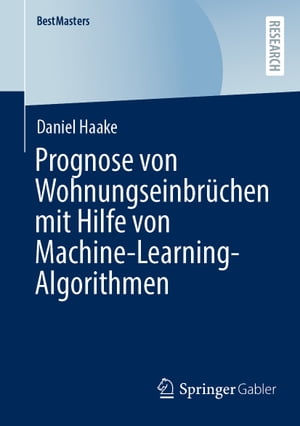 BestMasters

RESEARCH

Daniel Haake

Prognose von Wohnungseinbrüchen mit Hilfe von Machine-Learning-Algorithmen

Springer Gabler